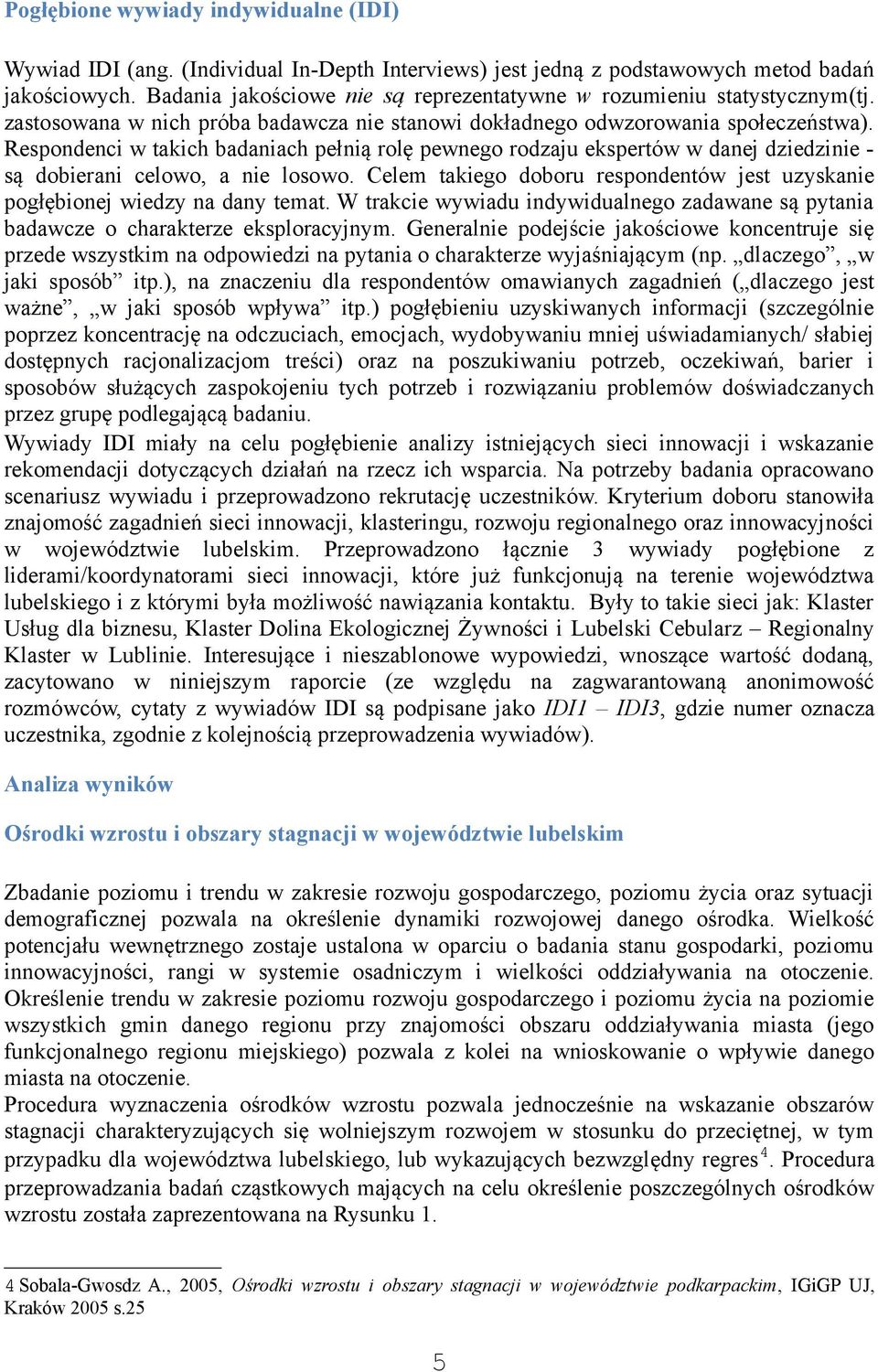 Pogłębione wywiady indywidualne (IDI)

Wywiad IDI (ang. (Individual In-Depth Interviews) jest jedną z podstawowych metod badań jakościowych. Badania jakościowe nie są reprezentatywne w rozumieniu statystycznym(tj. zastosowana w nich próba badawcza nie stanowi dokładnego odwzorowania społeczeństwa). Respondenci w takich badaniach pełnią rolę pewnego rodzaju ekspertów w danej dziedzinie - są dobierani celowo, a nie losowo. Celem takiego doboru respondentów jest uzyskanie pogłębionej wiedzy na dany temat. W trakcie wywiadu indywidualnego zadawane są pytania badawcze o charakterze eksploracyjnym. Generalnie podejście jakościowe koncentruje się przede wszystkim na odpowiedzi na pytania o charakterze wyjaśniającym (np. „dlaczego”, „w jaki sposób” itp.), na znaczeniu dla respondentów omawianych zagadnień („dlaczego jest ważne”, „w jaki sposób wpływa” itp.) pogłębieniu uzyskiwanych informacji (szczególnie poprzez koncentrację na odczuciach, emocjach, wydobywaniu mniej uświadamianych/ słabiej dostępnych racjonalizacjom treści) oraz na poszukiwaniu potrzeb, oczekiwań, barier i sposobów służących zaspokojeniu tych potrzeb i rozwiązaniu problemów doświadczanych przez grupę podlegającą badaniu.
Wywiady IDI miały na celu pogłębienie analizy istniejących sieci innowacji i wskazanie rekomendacji dotyczących działań na rzecz ich wsparcia. Na potrzeby badania opracowano scenariusz wywiadu i przeprowadzono rekrutację uczestników. Kryterium doboru stanowiła znajomość zagadnień sieci innowacji, klasteringu, rozwoju regionalnego oraz innowacyjności w województwie lubelskim. Przeprowadzono łącznie 3 wywiady pogłębione z liderami/koordynatorami sieci innowacji, które już funkcjonują na terenie województwa lubelskiego i z którymi była możliwość nawiązania kontaktu. Były to takie sieci jak: Klaster Usług dla biznesu, Klaster Dolina Ekologicznej Żywności i Lubelski Cebularz – Regionalny Klaster w Lublinie. Interesujące i nieszablonowe wypowiedzi, wnoszące wartość dodaną, zacytowano w niniejszym raporcie (ze względu na zagwarantowaną anonimowość rozmówców, cytaty z wywiadów IDI są podpisane jako IDI1 – IDI3, gdzie numer oznacza uczestnika, zgodnie z kolejnością przeprowadzenia wywiadów).

Analiza wyników

Ośrodki wzrostu i obszary stagnacji w województwie lubelskim

Zbadanie poziomu i trendu w zakresie rozwoju gospodarczego, poziomu życia oraz sytuacji demograficznej pozwala na określenie dynamiki rozwojowej danego ośrodka. Wielkość potencjału wewnętrznego zostaje ustalona w oparciu o badania stanu gospodarki, poziomu innowacyjności, rangi w systemie osadniczym i wielkości oddziaływania na otoczenie. Określenie trendu w zakresie poziomu rozwoju gospodarczego i poziomu życia na poziomie wszystkich gmin danego regionu przy znajomości obszaru oddziaływania miasta (jego funkcjonalnego regionu miejskiego) pozwala z kolei na wnioskowanie o wpływie danego miasta na otoczenie.
Procedura wyznaczenia ośrodków wzrostu pozwala jednocześnie na wskazanie obszarów stagnacji charakteryzujących się wolniejszym rozwojem w stosunku do przeciętnej, w tym przypadku dla województwa lubelskiego, lub wykazujących bezwzględny regres$^4$. Procedura przeprowadzania badań cząstkowych mających na celu określenie poszczególnych ośrodków wzrostu została zaprezentowana na Rysunku 1.

4 Sobala-Gwosdz A., 2005, Ośrodki wzrostu i obszary stagnacji w województwie podkarpackim, IGiGP UJ, Kraków 2005 s.25

5